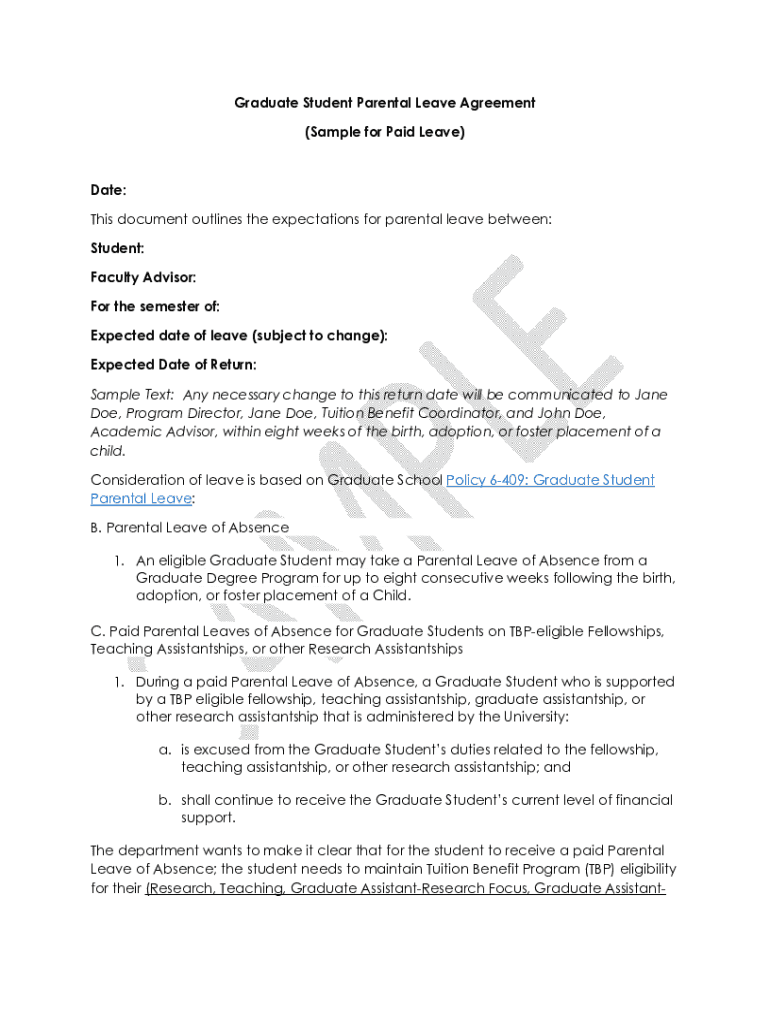 Graduate Student Parental Leave Agreement

(Sample for Paid Leave)

Date:

This document outlines the expectations for parental leave between:

Student:

Faculty Advisor:

For the semester of:

Expected date of leave (subject to change):

Expected Date of Return:

Sample Text: Any necessary change to this return date will be communicated to Jane Doe, Program Director, Jane Doe, Tuition Benefit Coordinator, and John Doe, Academic Advisor, within eight weeks of the birth, adoption, or foster placement of a child.

Consideration of leave is based on Graduate School Policy 6-409: Graduate Student Parental Leave:

B. Parental Leave of Absence

1. An eligible Graduate Student may take a Parental Leave of Absence from a Graduate Degree Program for up to eight consecutive weeks following the birth, adoption, or foster placement of a Child.

C. Paid Parental Leaves of Absence for Graduate Students on TBP-eligible Fellowships, Teaching Assistantships, or other Research Assistantships

1. During a paid Parental Leave of Absence, a Graduate Student who is supported by a TBP eligible fellowship, teaching assistantship, graduate assistantship, or other research assistantship that is administered by the University:

a. is excused from the Graduate Student's duties related to the fellowship, teaching assistantship, or other research assistantship; and

b. shall continue to receive the Graduate Student's current level of financial support.

The department wants to make it clear that for the student to receive a paid Parental Leave of Absence; the student needs to maintain Tuition Benefit Program (TBP) eligibility for their (Research, Teaching, Graduate Assistant-Research Focus, Graduate Assistant-

SAMPLE